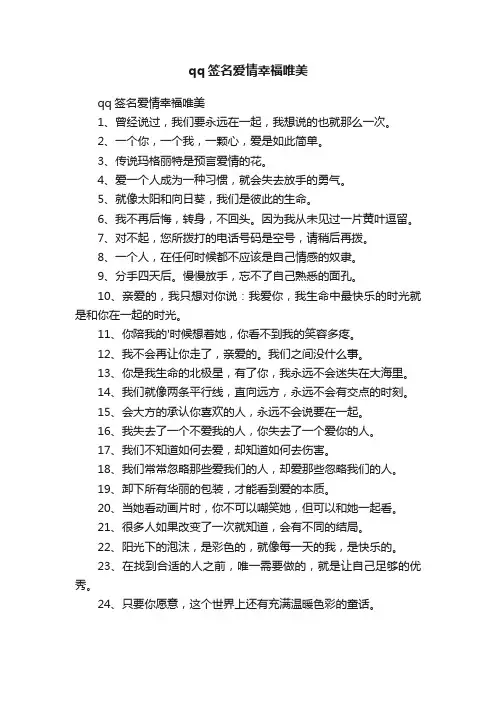 qq签名爱情幸福唯美

qq签名爱情幸福唯美

1、曾经说过，我们要永远在一起，我想说的也就那么一次。

2、一个你，一个我，一颗心，爱是如此简单。

3、传说玛格丽特是预言爱情的花。

4、爱一个人成为一种习惯，就会失去放手的勇气。

5、就像太阳和向日葵，我们是彼此的生命。

6、我不再后悔，转身，不回头。因为我从未见过一片黄叶逗留。

7、对不起，您所拨打的电话号码是空号，请稍后再拨。

8、一个人，在任何时候都不应该是自己情感的奴隶。

9、分手四天后。慢慢放手，忘不了自己熟悉的面孔。

10、亲爱的，我只想对你说：我爱你，我生命中最快乐的时光就是和你在一起的时光。

11、你陪我的'时候想着她，你看不到我的笑容多疼。

12、我不会再让你走了，亲爱的。我们之间没什么事。

13、你是我生命的北极星，有了你，我永远不会迷失在大海里。

14、我们就像两条平行线，直向远方，永远不会有交点的时刻。

15、会大方的承认你喜欢的人，永远不会说要在一起。

16、我失去了一个不爱我的人，你失去了一个爱你的人。

17、我们不知道如何去爱，却知道如何去伤害。

18、我们常常忽略那些爱我们的人，却爱那些忽略我们的人。

19、卸下所有华丽的包装，才能看到爱的本质。

20、当她看动画片时，你不可以嘲笑她，但可以和她一起看。

21、很多人如果改变了一次就知道，会有不同的结局。

22、阳光下的泡沫，是彩色的，就像每一天的我，是快乐的。

23、在找到合适的人之前，唯一需要做的，就是让自己足够的优秀。

24、只要你愿意，这个世界上还有充满温暖色彩的童话。